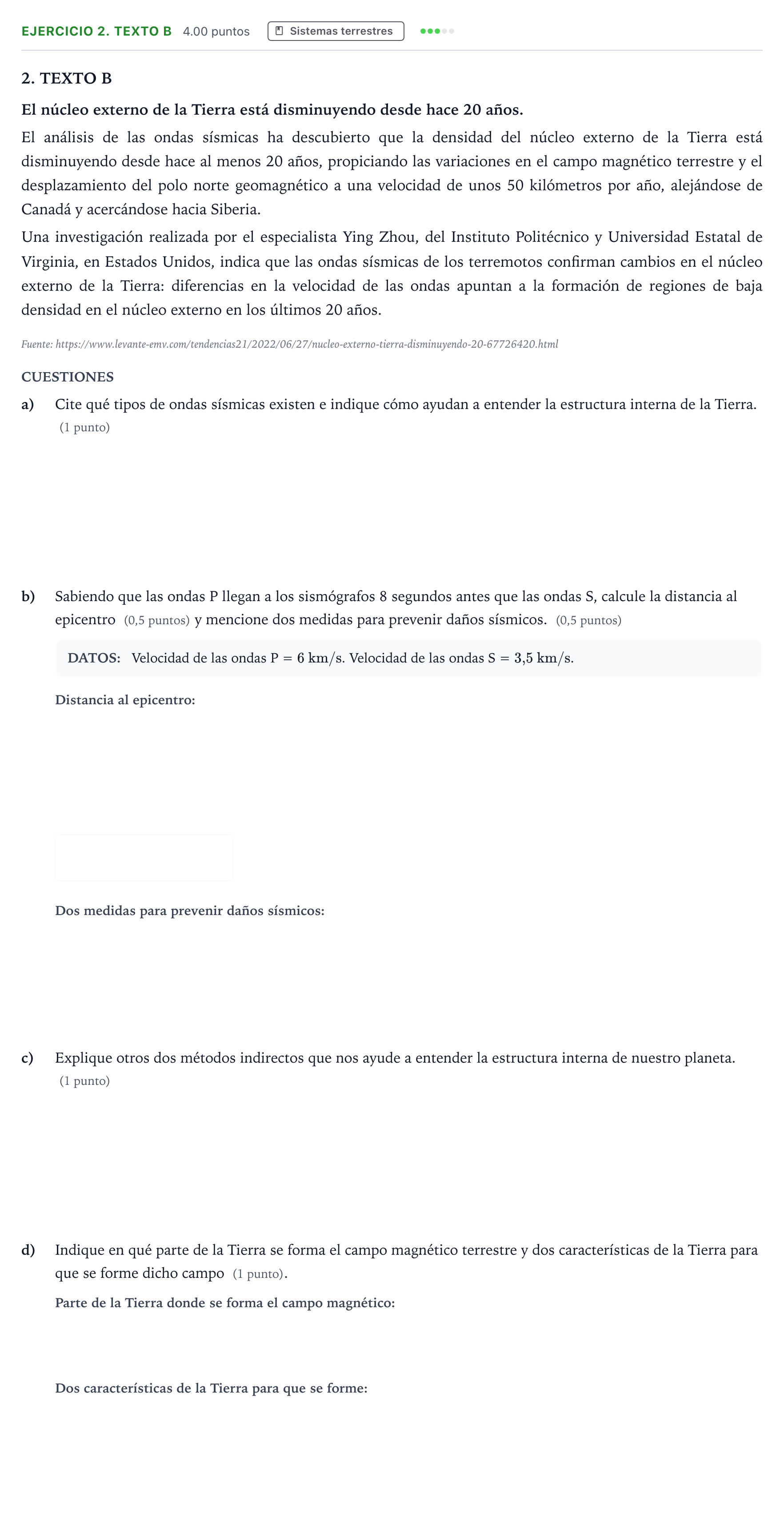 EJERCICIO 2. TEXTO B 4.00 puntos Sistemas terrestres

2. TEXTO B

El núcleo externo de la Tierra está disminuyendo desde hace 20 años.

El análisis de las ondas sísmicas ha descubierto que la densidad del núcleo externo de la Tierra está disminuyendo desde hace al menos 20 años, propiciando las variaciones en el campo magnético terrestre y el desplazamiento del polo norte geomagnético a una velocidad de unos 50 kilómetros por año, alejándose de Canadá y acercándose hacia Siberia.

Una investigación realizada por el especialista Ying Zhou, del Instituto Politécnico y Universidad Estatal de Virginia, en Estados Unidos, indica que las ondas sísmicas de los terremotos confirman cambios en el núcleo externo de la Tierra: diferencias en la velocidad de las ondas apuntan a la formación de regiones de baja densidad en el núcleo externo en los últimos 20 años.

Fuente: https://www.levante-emv.com/tendencias21/2022/06/27/nucleo-externo-tierra-disminuyendo-20-67726420.html

CUESTIONES

a) Cite qué tipos de ondas sísmicas existen e indique cómo ayudan a entender la estructura interna de la Tierra. (1 punto)

b) Sabiendo que las ondas P llegan a los sismógrafos 8 segundos antes que las ondas S, calcule la distancia al epicentro (0,5 puntos) y mencione dos medidas para prevenir daños sísmicos. (0,5 puntos)

DATOS: Velocidad de las ondas P = 6 km/s. Velocidad de las ondas S = 3,5 km/s.

Distancia al epicentro:

Dos medidas para prevenir daños sísmicos:

c) Explique otros dos métodos indirectos que nos ayude a entender la estructura interna de nuestro planeta. (1 punto)

d) Indique en qué parte de la Tierra se forma el campo magnético terrestre y dos características de la Tierra para que se forme dicho campo (1 punto).

Parte de la Tierra donde se forma el campo magnético:

Dos características de la Tierra para que se forme: